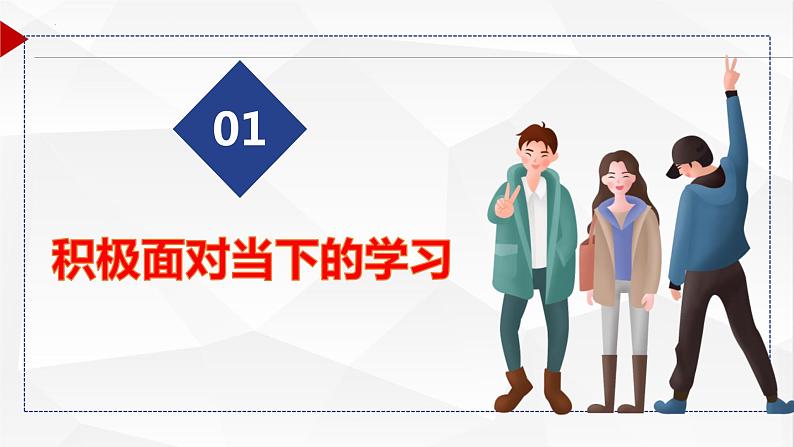 01

积极面对当下的学习